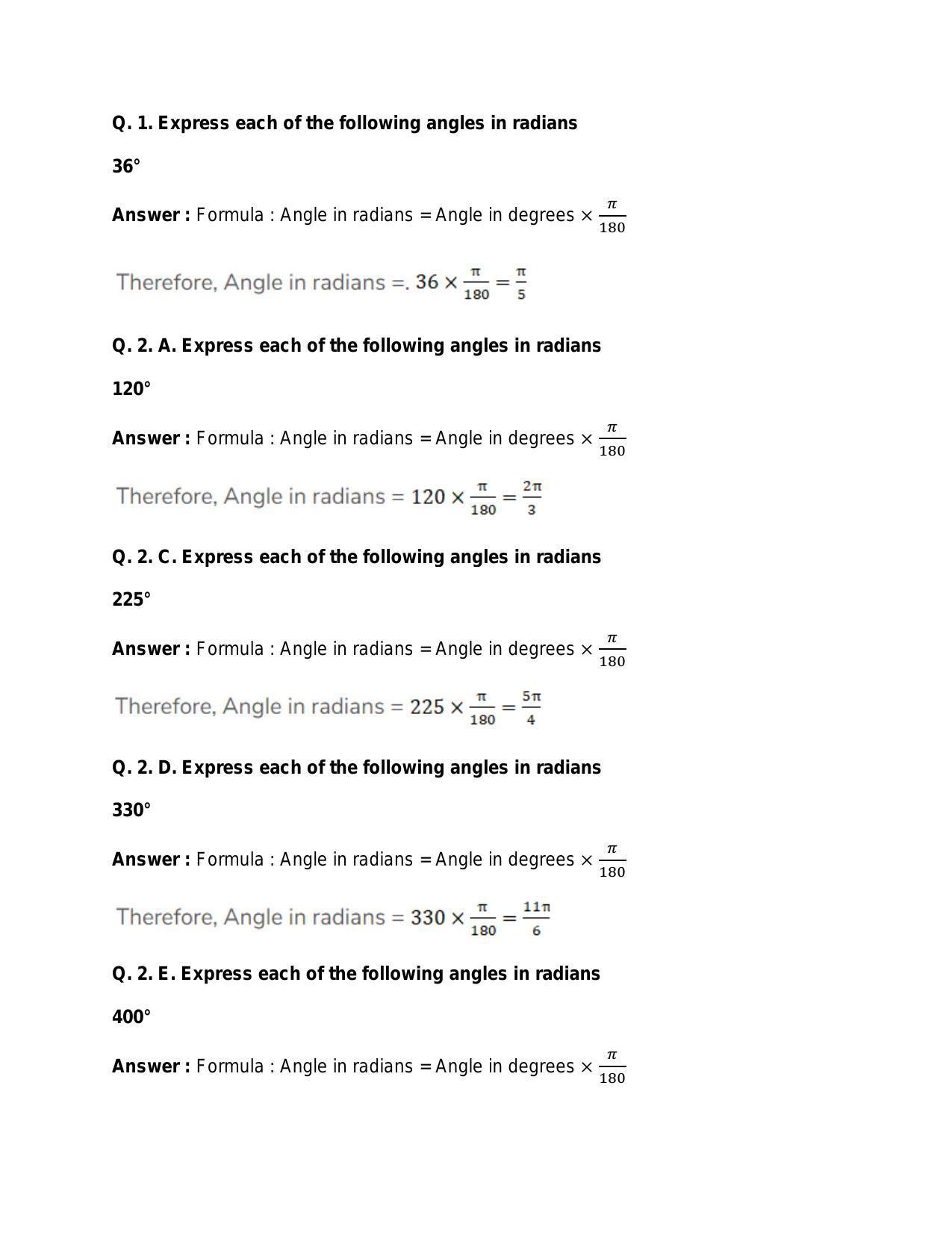 Q. 1. Express each of the following angles in radians

36°

Answer : Formula : Angle in radians = Angle in degrees $\times \frac{\pi}{180}$

Therefore, Angle in radians =. $36 \times \frac{\pi}{180} = \frac{\pi}{5}$

Q. 2. A. Express each of the following angles in radians

120°

Answer : Formula : Angle in radians = Angle in degrees $\times \frac{\pi}{180}$

Therefore, Angle in radians = $120 \times \frac{\pi}{180} = \frac{2\pi}{3}$

Q. 2. C. Express each of the following angles in radians

225°

Answer : Formula : Angle in radians = Angle in degrees $\times \frac{\pi}{180}$

Therefore, Angle in radians = $225 \times \frac{\pi}{180} = \frac{5\pi}{4}$

Q. 2. D. Express each of the following angles in radians

330°

Answer : Formula : Angle in radians = Angle in degrees $\times \frac{\pi}{180}$

Therefore, Angle in radians = $330 \times \frac{\pi}{180} = \frac{11\pi}{6}$

Q. 2. E. Express each of the following angles in radians

400°

Answer : Formula : Angle in radians = Angle in degrees $\times \frac{\pi}{180}$